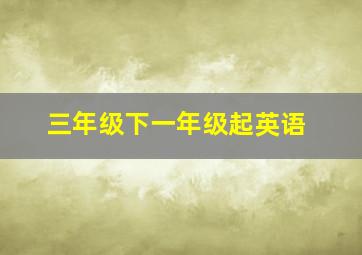 三年级下一年级起英语